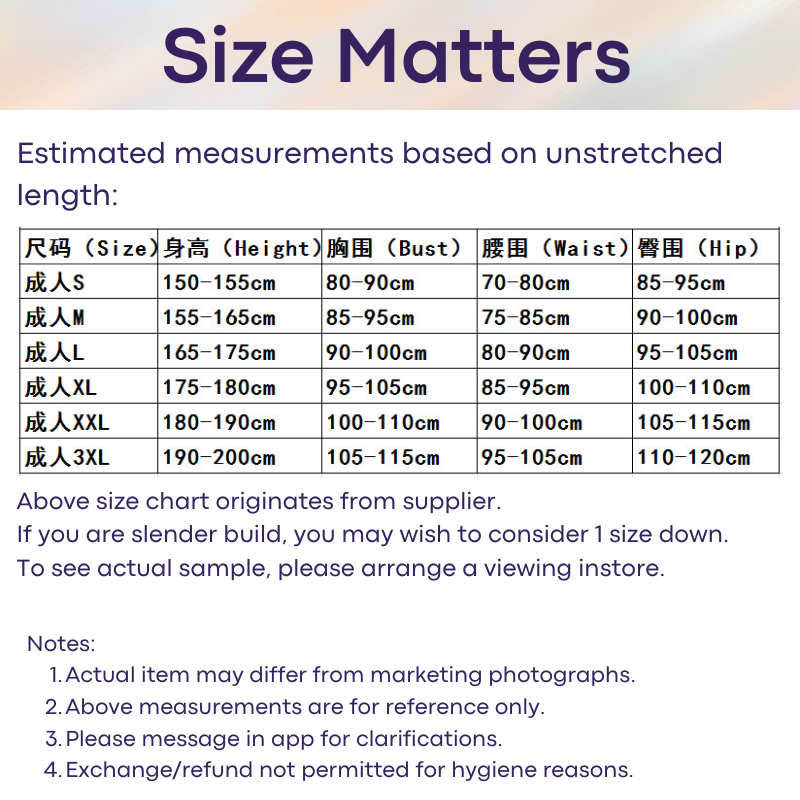 Size Matters

Estimated measurements based on unstretched length:

| 尺码（Size） | 身高（Height） | 胸围（Bust） | 腰围（Waist） | 臀围（Hip） |
|---|---|---|---|---|
| 成人S | 150-155cm | 80-90cm | 70-80cm | 85-95cm |
| 成人M | 155-165cm | 85-95cm | 75-85cm | 90-100cm |
| 成人L | 165-175cm | 90-100cm | 80-90cm | 95-105cm |
| 成人XL | 175-180cm | 95-105cm | 85-95cm | 100-110cm |
| 成人XXL | 180-190cm | 100-110cm | 90-100cm | 105-115cm |
| 成人3XL | 190-200cm | 105-115cm | 95-105cm | 110-120cm |

Above size chart originates from supplier.
If you are slender build, you may wish to consider 1 size down.
To see actual sample, please arrange a viewing instore.

Notes:
1. Actual item may differ from marketing photographs.
2. Above measurements are for reference only.
3. Please message in app for clarifications.
4. Exchange/refund not permitted for hygiene reasons.